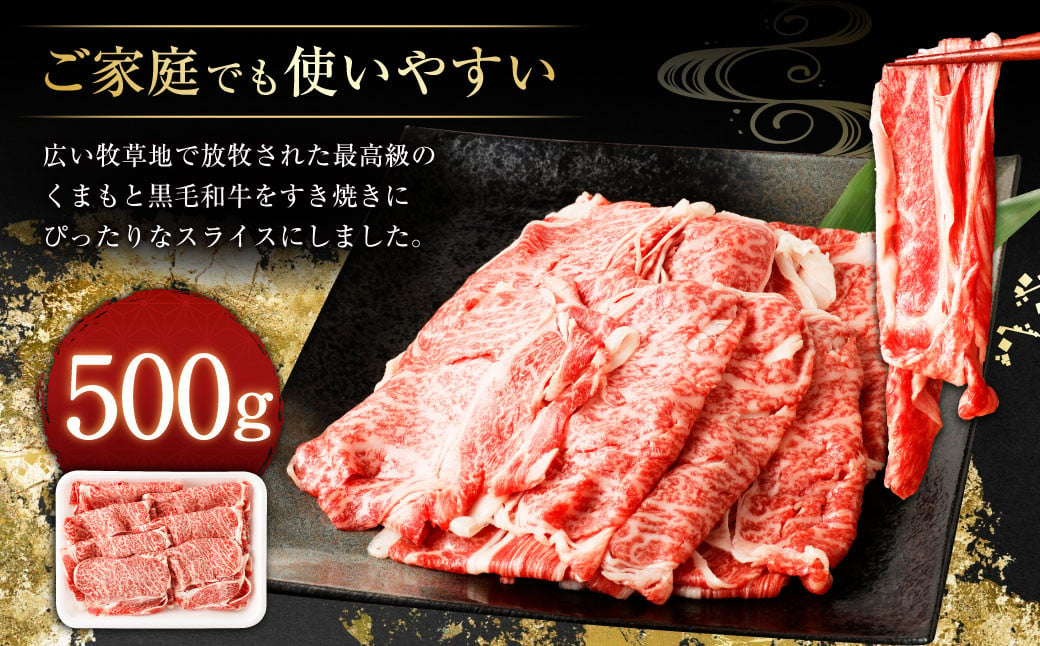 ご家庭でも使いやすい

広い牧草地で放牧された最高級のくまもと黒毛和牛をすき焼きにぴったりなスライスにしました。

500g